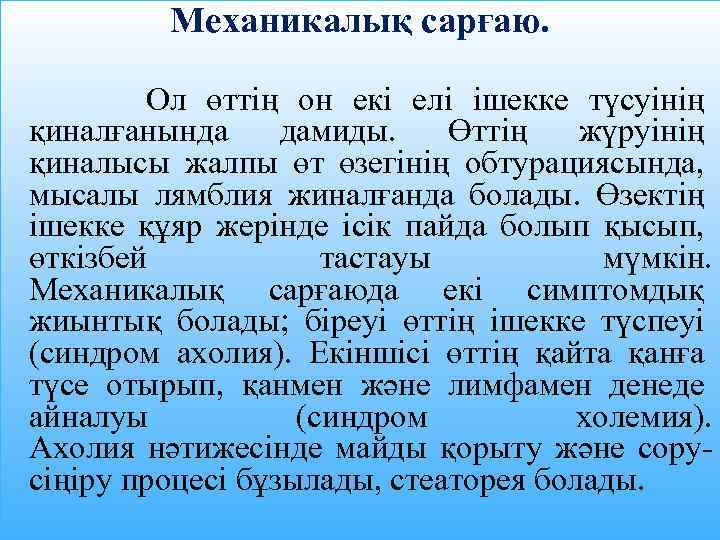 Механикалық сарғаю.

Ол өттің он екі елі ішекке түсуінің қиналғанында дамиды. Өттің жүруінің қиналысы жалпы өт өзегінің обтурациясында, мысалы лямблия жиналғанда болады. Өзектің ішекке құяр жерінде ісік пайда болып қысып, өткізбей тастауы мүмкін. Механикалық сарғаюда екі симптомдық жиынтық болады; біреуі өттің ішекке түспеуі (синдром ахолия). Екіншісі өттің қайта қанға түсе отырып, қанмен және лимфамен денеде айналуы (синдром холемия). Ахолия нәтижесінде майды қорыту және сору-сіңіру процесі бұзылады, стеаторея болады.